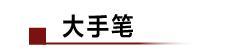 大手笔